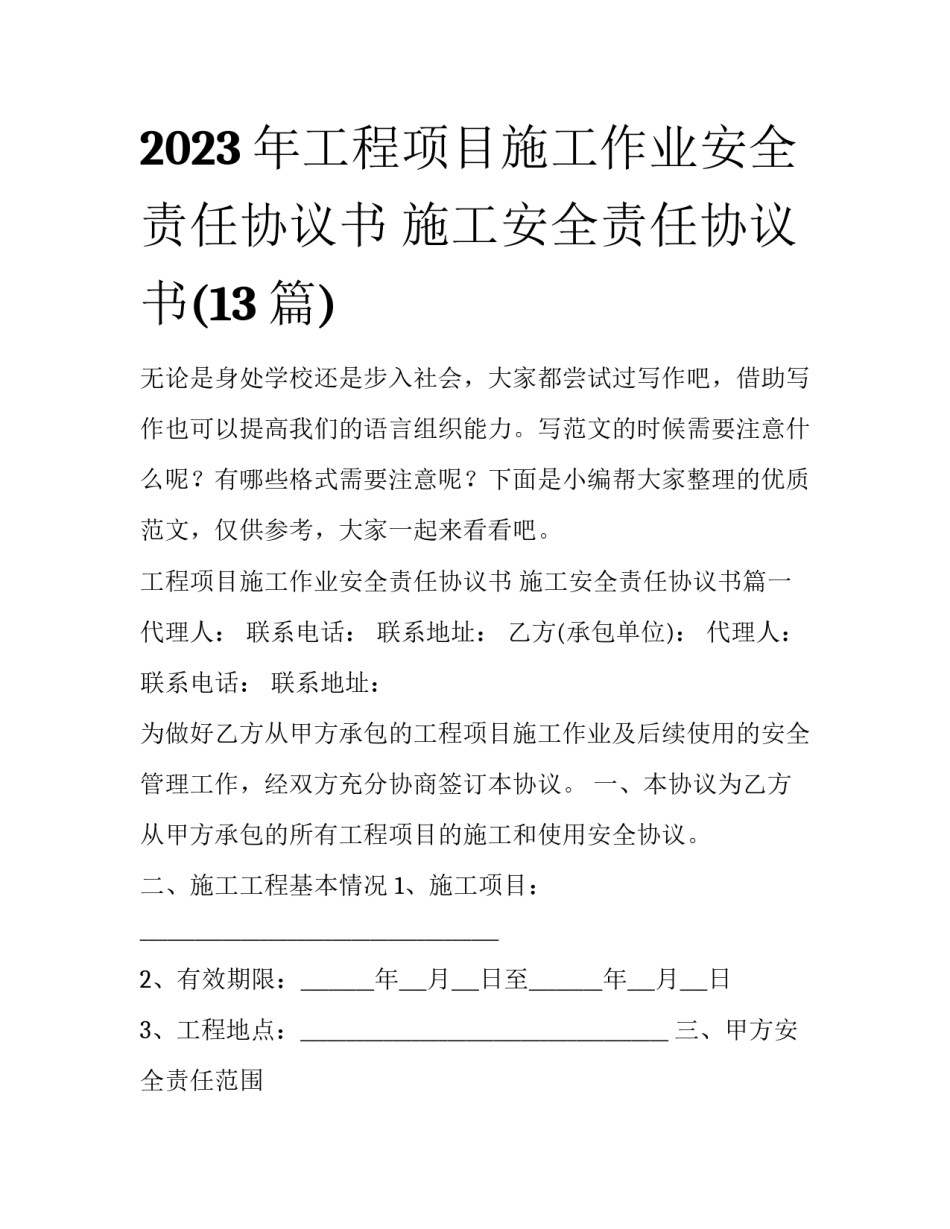 2023年工程项目施工作业安全责任协议书 施工安全责任协议书(13篇)

无论是身处学校还是步入社会，大家都尝试过写作吧，借助写作也可以提高我们的语言组织能力。写范文的时候需要注意什么呢？有哪些格式需要注意呢？下面是小编帮大家整理的优质范文，仅供参考，大家一起来看看吧。

工程项目施工作业安全责任协议书 施工安全责任协议书篇一

代理人： 联系电话： 联系地址： 乙方(承包单位)： 代理人： 联系电话： 联系地址：

为做好乙方从甲方承包的工程项目施工作业及后续使用的安全管理工作，经双方充分协商签订本协议。 一、本协议为乙方从甲方承包的所有工程项目的施工和使用安全协议。

二、施工工程基本情况 1、施工项目：
______________________________

2、有效期限：______年__月__日至______年__月__日

3、工程地点：______________________________ 三、甲方安全责任范围